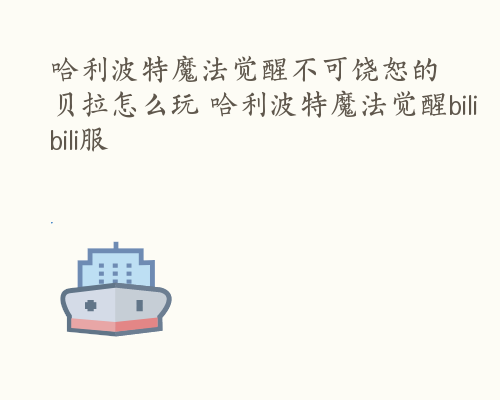 哈利波特魔法觉醒不可饶恕的贝拉怎么玩 哈利波特魔法觉醒bilibili服